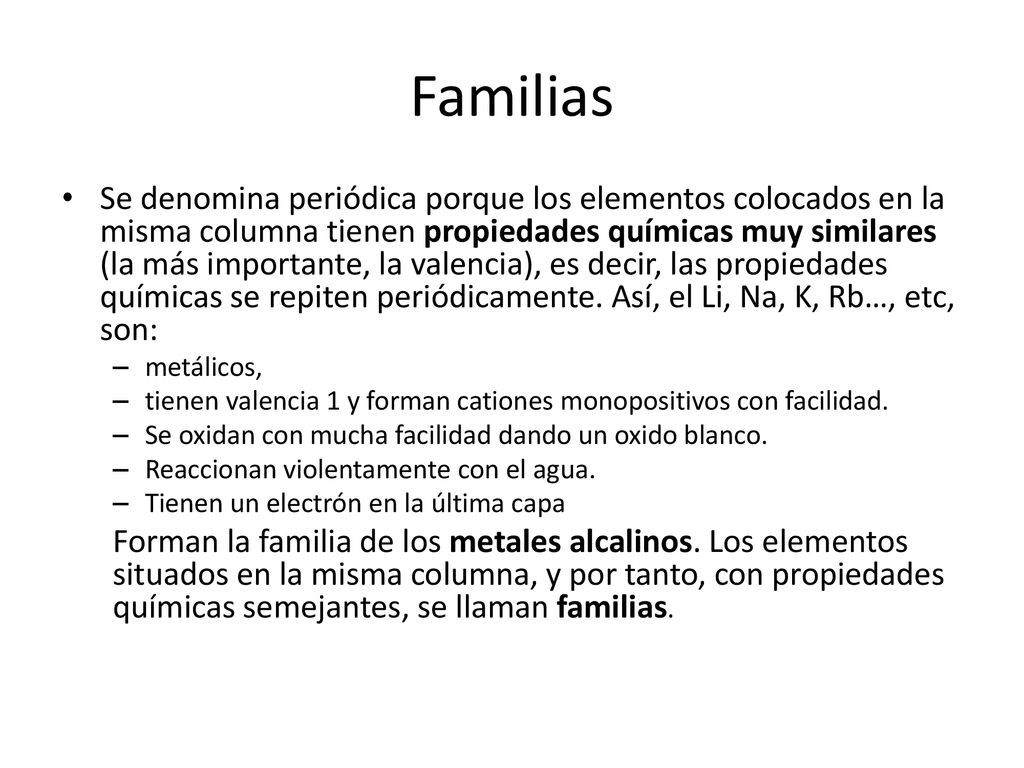 Familias

• Se denomina periódica porque los elementos colocados en la misma columna tienen propiedades químicas muy similares (la más importante, la valencia), es decir, las propiedades químicas se repiten periódicamente. Así, el Li, Na, K, Rb…, etc, son:
– metálicos,
– tienen valencia 1 y forman cationes monopositivos con facilidad.
– Se oxidan con mucha facilidad dando un oxido blanco.
– Reaccionan violentamente con el agua.
– Tienen un electrón en la última capa

Forman la familia de los metales alcalinos. Los elementos situados en la misma columna, y por tanto, con propiedades químicas semejantes, se llaman familias.